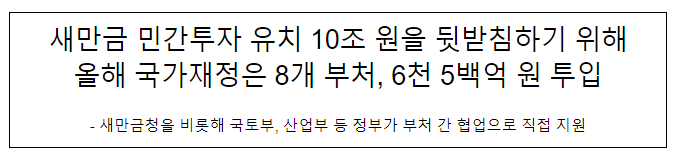 새만금 민간투자 유치 10조 원을 뒷받침하기 위해 올해 국가재정은 8개 부처, 6천 5백억 원 투입

- 새만금청을 비롯해 국토부, 산업부 등 정부가 부처 간 협업으로 직접 지원